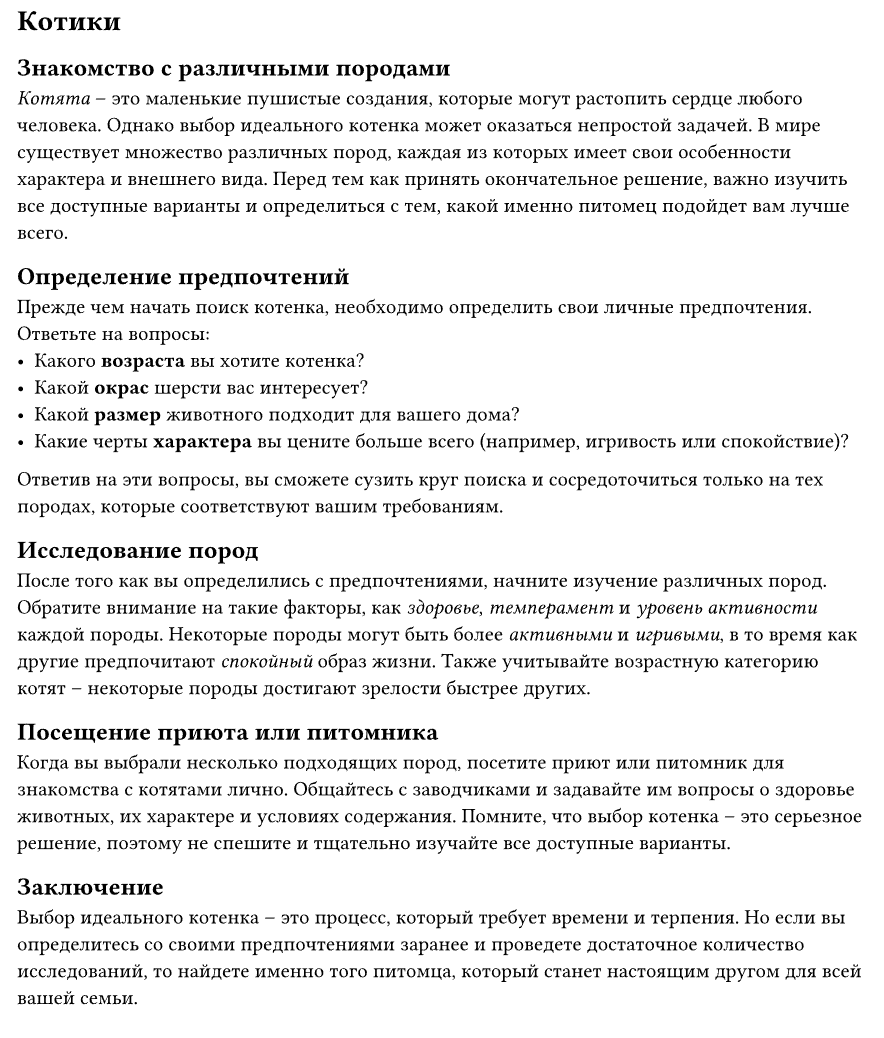 Котики

Знакомство с различными породами

Котята – это маленькие пушистые создания, которые могут растопить сердце любого человека. Однако выбор идеального котенка может оказаться непростой задачей. В мире существует множество различных пород, каждая из которых имеет свои особенности характера и внешнего вида. Перед тем как принять окончательное решение, важно изучить все доступные варианты и определиться с тем, какой именно питомец подойдет вам лучше всего.

Определение предпочтений

Прежде чем начать поиск котенка, необходимо определить свои личные предпочтения. Ответьте на вопросы:
• Какого возраста вы хотите котенка?
• Какой окрас шерсти вас интересует?
• Какой размер животного подходит для вашего дома?
• Какие черты характера вы цените больше всего (например, игривость или спокойствие)?

Ответив на эти вопросы, вы сможете сузить круг поиска и сосредоточиться только на тех породах, которые соответствуют вашим требованиям.

Исследование пород

После того как вы определились с предпочтениями, начните изучение различных пород. Обратите внимание на такие факторы, как здоровье, темперамент и уровень активности каждой породы. Некоторые породы могут быть более активными и игривыми, в то время как другие предпочитают спокойный образ жизни. Также учитывайте возрастную категорию котят – некоторые породы достигают зрелости быстрее других.

Посещение приюта или питомника

Когда вы выбрали несколько подходящих пород, посетите приют или питомник для знакомства с котятами лично. Общайтесь с заводчиками и задавайте им вопросы о здоровье животных, их характере и условиях содержания. Помните, что выбор котенка – это серьезное решение, поэтому не спешите и тщательно изучайте все доступные варианты.

Заключение

Выбор идеального котенка – это процесс, который требует времени и терпения. Но если вы определитесь со своими предпочтениями заранее и проведете достаточное количество исследований, то найдете именно того питомца, который станет настоящим другом для всей вашей семьи.